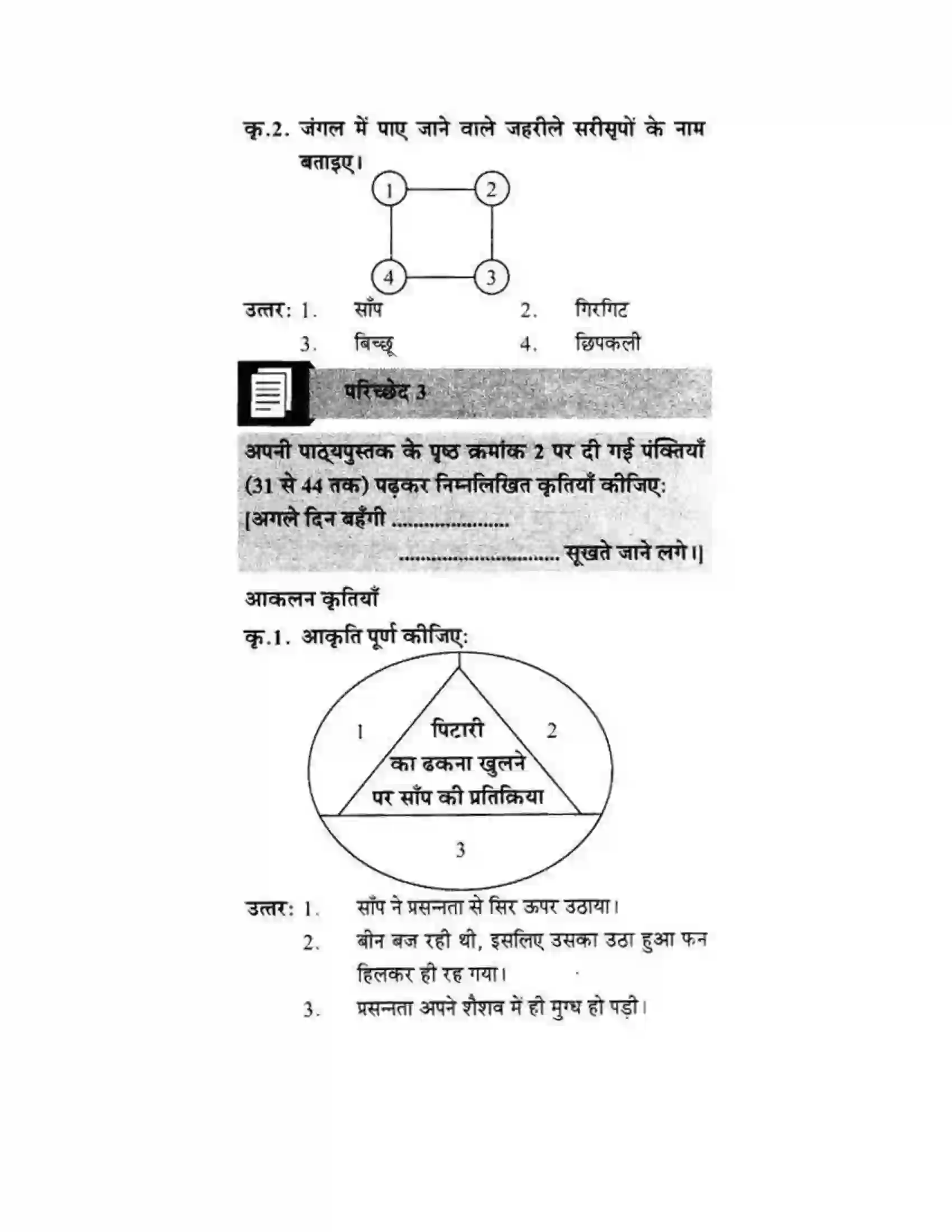 कृ.2. जंगल में पाए जाने वाले जहरीले सरीसृपों के नाम बताइए।

1

2

4

3

उत्तर: 1. साँप 2. गिरगिट

3. बिच्छू 4. छिपकली

परिच्छेद 3

अपनी पाठ्यपुस्तक के पृष्ठ क्रमांक 2 पर दी गई पंक्तियाँ (31 से 44 तक) पढ़कर निम्नलिखित कृतियाँ कीजिए:

[अगले दिन बहँगी

सूखते जाने लगे।]

आकलन कृतियाँ

कृ.1. आकृति पूर्ण कीजिए:

1

पिटारी का ढकना खुलने पर साँप की प्रतिक्रिया

2

3

उत्तर: 1. साँप ने प्रसन्नता से सिर ऊपर उठाया।

2. बीन बज रही थी, इसलिए उसका उठा हुआ फन हिलकर ही रह गया।

3. प्रसन्नता अपने शैशव में ही मुग्ध हो पड़ी।